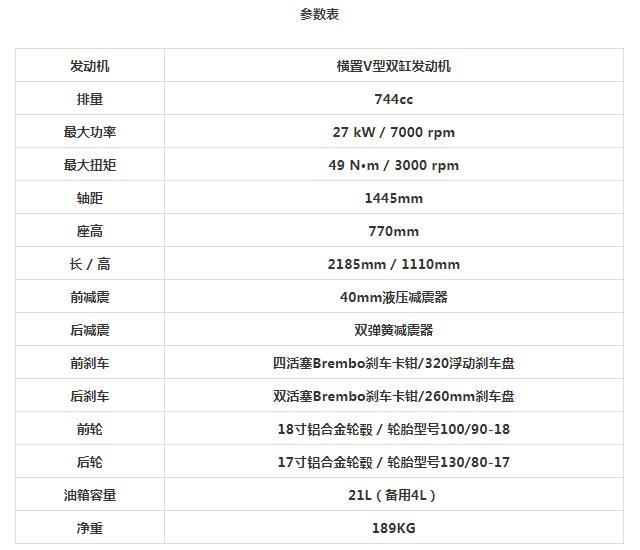 参数表

| 发动机 | 横置V型双缸发动机 |
|---|---|
| 排量 | 744cc |
| 最大功率 | 27 kW / 7000 rpm |
| 最大扭矩 | 49 N•m / 3000 rpm |
| 轴距 | 1445mm |
| 座高 | 770mm |
| 长 / 高 | 2185mm / 1110mm |
| 前减震 | 40mm液压减震器 |
| 后减震 | 双弹簧减震器 |
| 前刹车 | 四活塞Brembo刹车卡钳/320浮动刹车盘 |
| 后刹车 | 双活塞Brembo刹车卡钳/260mm刹车盘 |
| 前轮 | 18寸铝合金轮毂 / 轮胎型号100/90-18 |
| 后轮 | 17寸铝合金轮毂 / 轮胎型号130/80-17 |
| 油箱容量 | 21L（备用4L） |
| 净重 | 189KG |